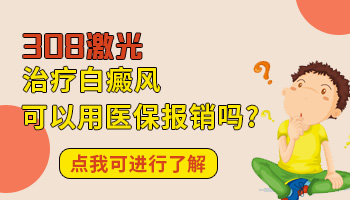 308激光
治疗白癜风
可以用医保报销吗？

点我可进行了解